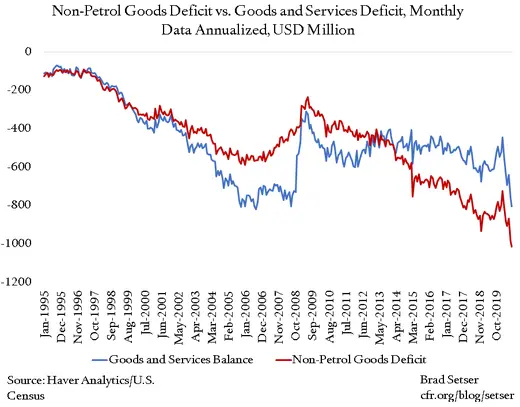 Non-Petrol Goods Deficit vs. Goods and Services Deficit, Monthly Data Annualized, USD Million

0
-200
-400
-600
-800
-1000
-1200

Jan-1995
Dec-1995
Nov-1996
Oct-1997
Sep-1998
Aug-1999
Jul-2000
Jun-2001
May-2002
Apr-2003
Mar-2004
Feb-2005
Jan-2006
Dec-2006
Nov-2007
Oct-2008
Sep-2009
Aug-2010
Jul-2011
Jun-2012
May-2013
Apr-2014
Mar-2015
Feb-2016
Jan-2017
Dec-2017
Nov-2018
Oct-2019

Goods and Services Balance
Non-Petrol Goods Deficit

Source: Haver Analytics/U.S. Census

Brad Setser
cfr.org/blog/setser